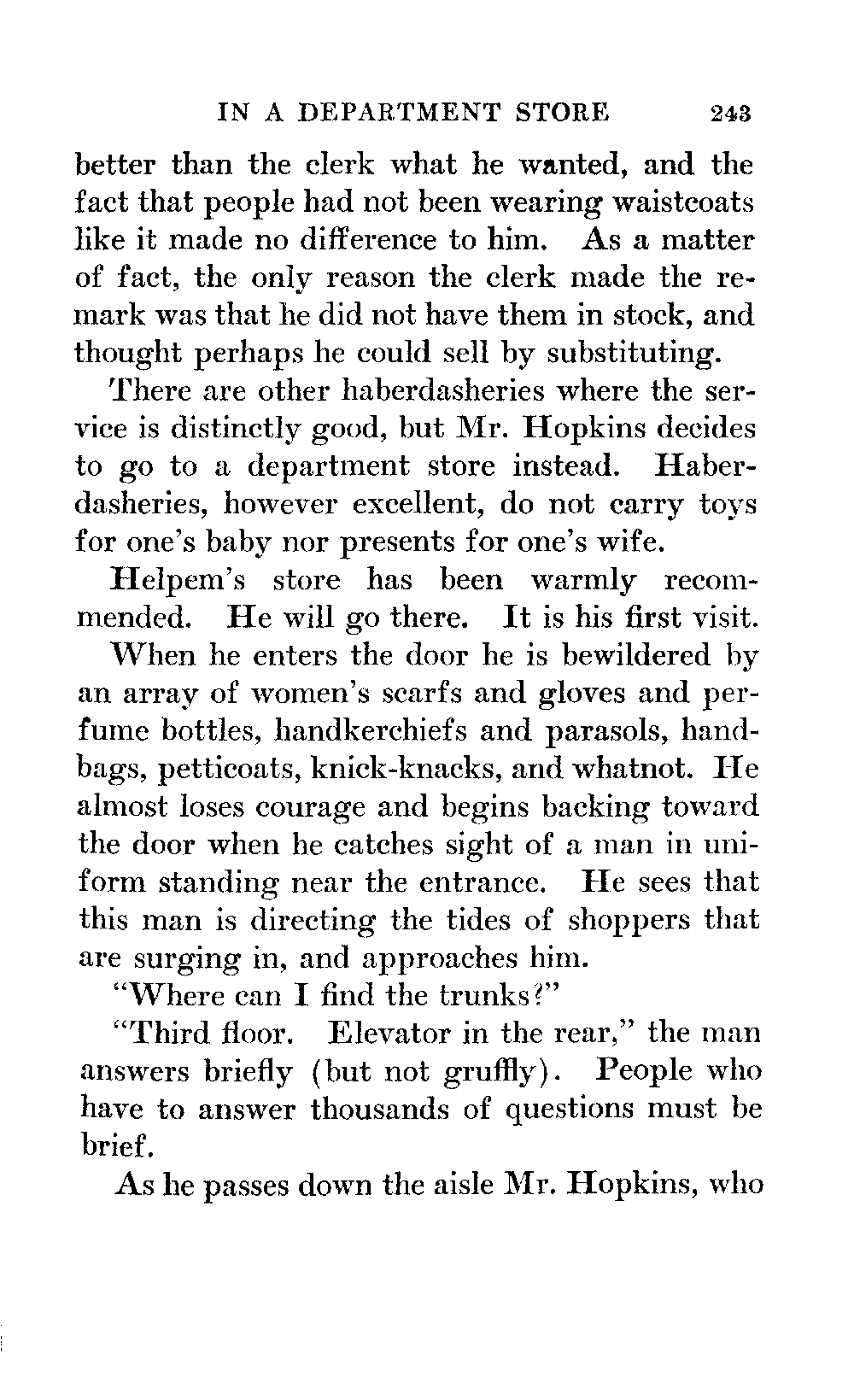 IN A DEPARTMENT STORE 243

better than the clerk what he wanted, and the fact that people had not been wearing waistcoats like it made no difference to him. As a matter of fact, the only reason the clerk made the remark was that he did not have them in stock, and thought perhaps he could sell by substituting.

There are other haberdasheries where the service is distinctly good, but Mr. Hopkins decides to go to a department store instead. Haberdasheries, however excellent, do not carry toys for one's baby nor presents for one's wife.

Helpem's store has been warmly recommended. He will go there. It is his first visit.

When he enters the door he is bewildered by an array of women's scarfs and gloves and perfume bottles, handkerchiefs and parasols, handbags, petticoats, knick-knacks, and whatnot. He almost loses courage and begins backing toward the door when he catches sight of a man in uniform standing near the entrance. He sees that this man is directing the tides of shoppers that are surging in, and approaches him.

"Where can I find the trunks?"

"Third floor. Elevator in the rear," the man answers briefly (but not gruffly). People who have to answer thousands of questions must be brief.

As he passes down the aisle Mr. Hopkins, who